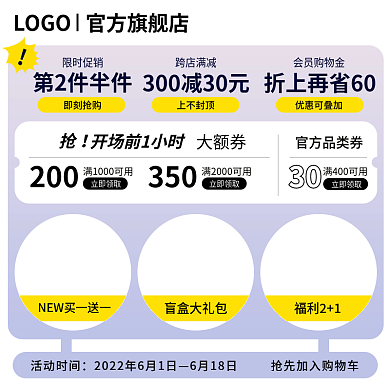 LOGO | 官方旗舰店

!

限时促销
第2件半件
即刻抢购

跨店满减
300减30元
上不封顶

会员购物金
折上再省60
优惠可叠加

抢！开场前1小时 大额券

200 满1000可用 立即领取

350 满2000可用 立即领取

官方品类券

30 满400可用 立即领取

NEW买一送一

盲盒大礼包

福利2+1

活动时间：2022年6月1日—6月18日

抢先加入购物车